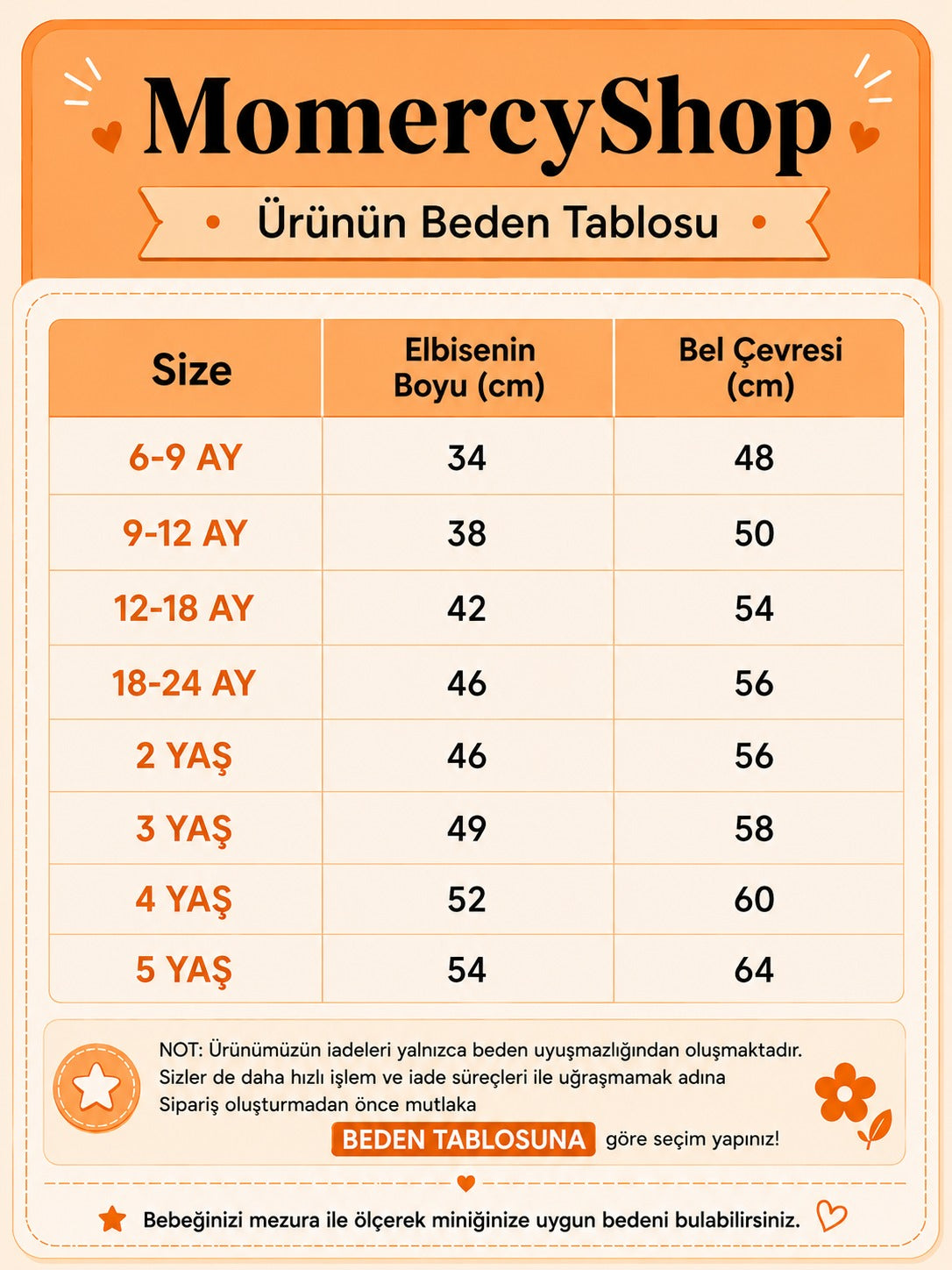 MomercyShop

Ürünün Beden Tablosu

| Size | Elbisenin Boyu (cm) | Bel Çevresi (cm) |
|---|---|---|
| 6-9 AY | 34 | 48 |
| 9-12 AY | 38 | 50 |
| 12-18 AY | 42 | 54 |
| 18-24 AY | 46 | 56 |
| 2 YAŞ | 46 | 56 |
| 3 YAŞ | 49 | 58 |
| 4 YAŞ | 52 | 60 |
| 5 YAŞ | 54 | 64 |

NOT: Ürünümüzün iadeleri yalnızca beden uyuşmazlığından oluşmaktadır. Sizler de daha hızlı işlem ve iade süreçleri ile uğraşmamak adına Sipariş oluşturmadan önce mutlaka BEDEN TABLOSUNA göre seçim yapınız!

Bebeğinizi mezura ile ölçerek miniğinize uygun bedeni bulabilirsiniz.